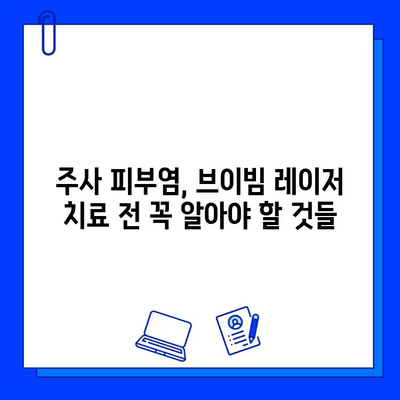 주사 피부염, 브이빔 레이저 치료 전 꼭 알아야 할 것들